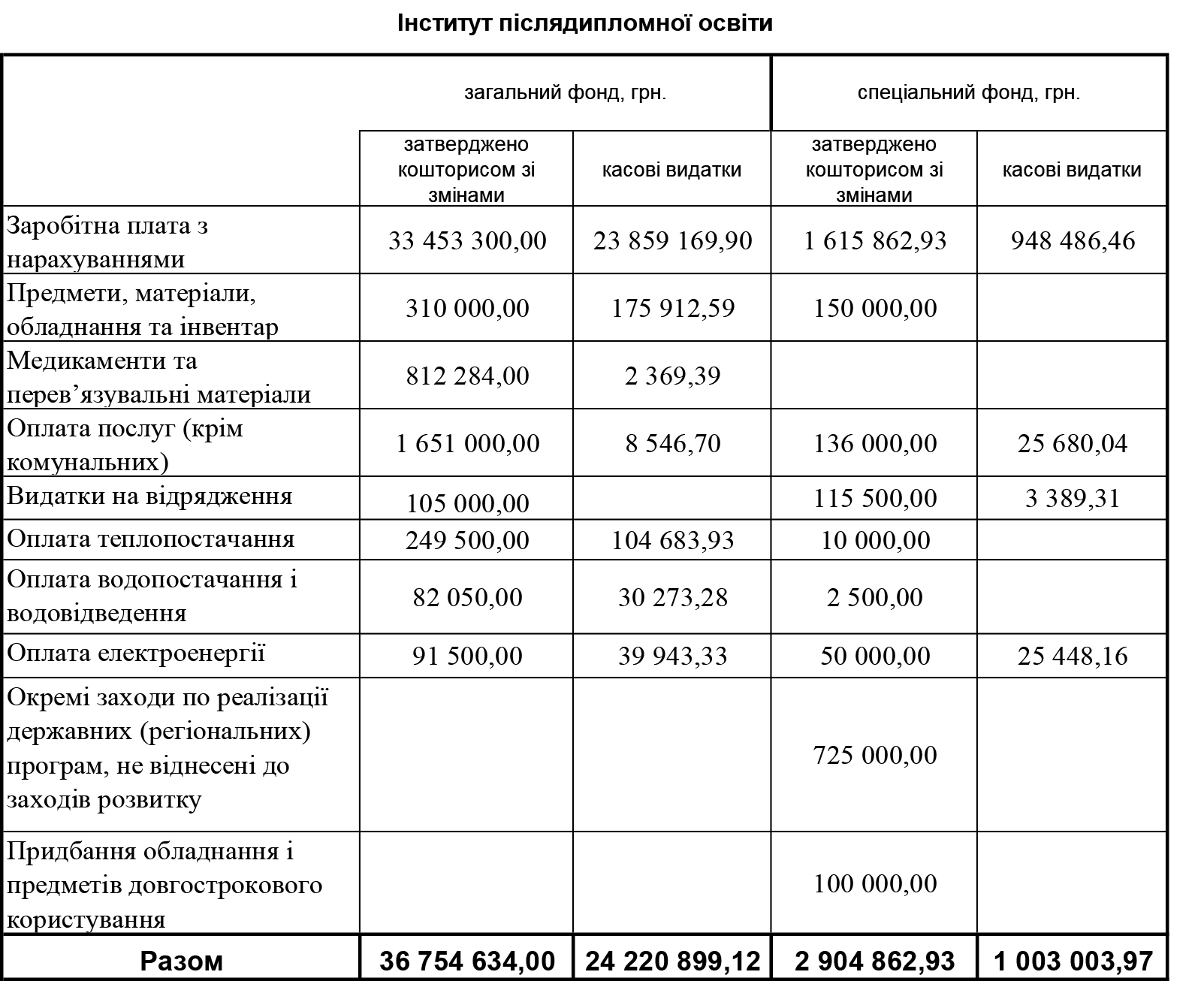 Інститут післядипломної освіти

| | загальний фонд, грн. | | спеціальний фонд, грн. | |
|---|---|---|---|---|
| | затверджено кошторисом зі змінами | касові видатки | затверджено кошторисом зі змінами | касові видатки |
| Заробітна плата з нарахуваннями | 33 453 300,00 | 23 859 169,90 | 1 615 862,93 | 948 486,46 |
| Предмети, матеріали, обладнання та інвентар | 310 000,00 | 175 912,59 | 150 000,00 | |
| Медикаменти та перев’язувальні матеріали | 812 284,00 | 2 369,39 | | |
| Оплата послуг (крім комунальних) | 1 651 000,00 | 8 546,70 | 136 000,00 | 25 680,04 |
| Видатки на відрядження | 105 000,00 | | 115 500,00 | 3 389,31 |
| Оплата теплопостачання | 249 500,00 | 104 683,93 | 10 000,00 | |
| Оплата водопостачання і водовідведення | 82 050,00 | 30 273,28 | 2 500,00 | |
| Оплата електроенергії | 91 500,00 | 39 943,33 | 50 000,00 | 25 448,16 |
| Окремі заходи по реалізації державних (регіональних) програм, не віднесені до заходів розвитку | | | 725 000,00 | |
| Придбання обладнання і предметів довгострокового користування | | | 100 000,00 | |
| Разом | 36 754 634,00 | 24 220 899,12 | 2 904 862,93 | 1 003 003,97 |